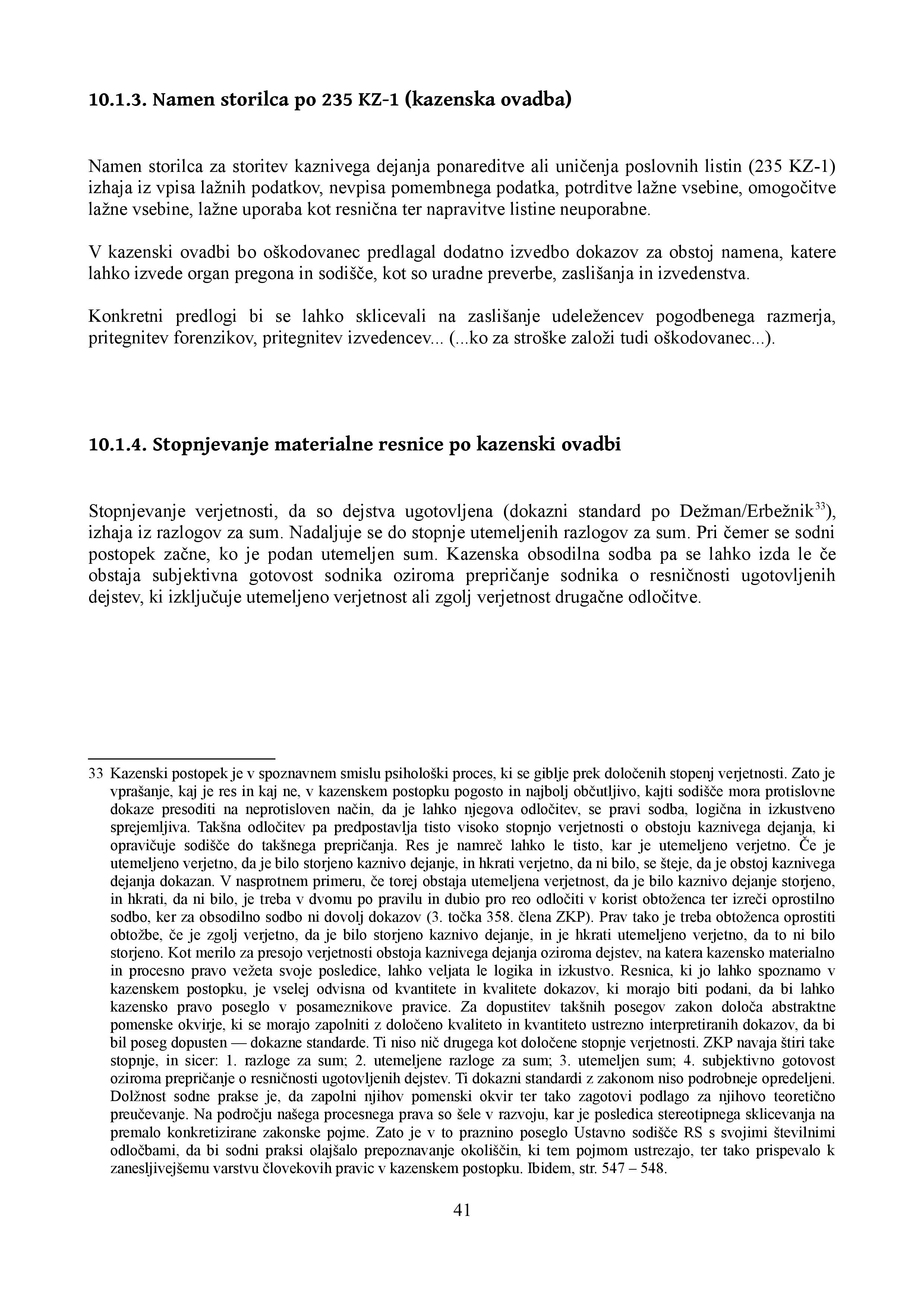 10.1.3. Namen storilca po 235 KZ-1 (kazenska ovadba)

Namen storilca za storitev kaznivega dejanja ponareditve ali uničenja poslovnih listin (235 KZ-1) izhaja iz vpisa lažnih podatkov, nevpisa pomembnega podatka, potrditve lažne vsebine, omogočitve lažne vsebine, lažne uporaba kot resnična ter napravitve listine neuporabne.

V kazenski ovadbi bo oškodovanec predlagal dodatno izvedbo dokazov za obstoj namena, katere lahko izvede organ pregona in sodišče, kot so uradne preverbe, zaslišanja in izvedenstva.

Konkretni predlogi bi se lahko sklicevali na zaslišanje udeležencev pogodbenega razmerja, pritegnitev forenzikov, pritegnitev izvedencev... (...ko za stroške založi tudi oškodovanec...).

10.1.4. Stopnjevanje materialne resnice po kazenski ovadbi

Stopnjevanje verjetnosti, da so dejstva ugotovljena (dokazni standard po Dežman/Erbežnik$^{33}$), izhaja iz razlogov za sum. Nadaljuje se do stopnje utemeljenih razlogov za sum. Pri čemer se sodni postopek začne, ko je podan utemeljen sum. Kazenska obsodilna sodba pa se lahko izda le če obstaja subjektivna gotovost sodnika oziroma prepričanje sodnika o resničnosti ugotovljenih dejstev, ki izključuje utemeljeno verjetnost ali zgolj verjetnost drugačne odločitve.

33 Kazenski postopek je v spoznavnem smislu psihološki proces, ki se giblje prek določenih stopenj verjetnosti. Zato je vprašanje, kaj je res in kaj ne, v kazenskem postopku pogosto in najbolj občutljivo, kajti sodišče mora protislovne dokaze presoditi na neprotisloven način, da je lahko njegova odločitev, se pravi sodba, logična in izkustveno sprejemljiva. Takšna odločitev pa predpostavlja tisto visoko stopnjo verjetnosti o obstoju kaznivega dejanja, ki opravičuje sodišče do takšnega prepričanja. Res je namreč lahko le tisto, kar je utemeljeno verjetno. Če je utemeljeno verjetno, da je bilo storjeno kaznivo dejanje, in hkrati verjetno, da ni bilo, se šteje, da je obstoj kaznivega dejanja dokazan. V nasprotnem primeru, če torej obstaja utemeljena verjetnost, da je bilo kaznivo dejanje storjeno, in hkrati, da ni bilo, je treba v dvomu po pravilu in dubio pro reo odločiti v korist obtoženca ter izreči oprostilno sodbo, ker za obsodilno sodbo ni dovolj dokazov (3. točka 358. člena ZKP). Prav tako je treba obtoženca oprostiti obtožbe, če je zgolj verjetno, da je bilo storjeno kaznivo dejanje, in je hkrati utemeljeno verjetno, da to ni bilo storjeno. Kot merilo za presojo verjetnosti obstoja kaznivega dejanja oziroma dejstev, na katera kazensko materialno in procesno pravo vežeta svoje posledice, lahko veljata le logika in izkustvo. Resnica, ki jo lahko spoznamo v kazenskem postopku, je vselej odvisna od kvantitete in kvalitete dokazov, ki morajo biti podani, da bi lahko kazensko pravo poseglo v posameznikove pravice. Za dopustitev takšnih posegov zakon določa abstraktne pomenske okvirje, ki se morajo zapolniti z določeno kvaliteto in kvantiteto ustrezno interpretiranih dokazov, da bi bil poseg dopusten — dokazne standarde. Ti niso nič drugega kot določene stopnje verjetnosti. ZKP navaja štiri take stopnje, in sicer: 1. razloge za sum; 2. utemeljene razloge za sum; 3. utemeljen sum; 4. subjektivno gotovost oziroma prepričanje o resničnosti ugotovljenih dejstev. Ti dokazni standardi z zakonom niso podrobneje opredeljeni. Dolžnost sodne prakse je, da zapolni njihov pomenski okvir ter tako zagotovi podlago za njihovo teoretično preučevanje. Na področju našega procesnega prava so šele v razvoju, kar je posledica stereotipnega sklicevanja na premalo konkretizirane zakonske pojme. Zato je v to praznino poseglo Ustavno sodišče RS s svojimi številnimi odločbami, da bi sodni praksi olajšalo prepoznavanje okoliščin, ki tem pojmom ustrezajo, ter tako prispevalo k zanesljivejšemu varstvu človekovih pravic v kazenskem postopku. Ibidem, str. 547 – 548.

41